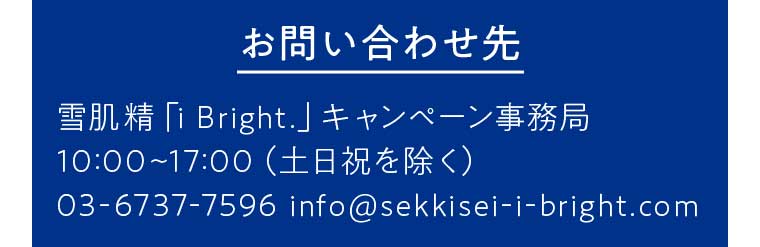 お問い合わせ先

雪肌精「i Bright.」キャンペーン事務局
10:00~17:00（土日祝を除く）
03-6737-7596 info@sekkisei-i-bright.com